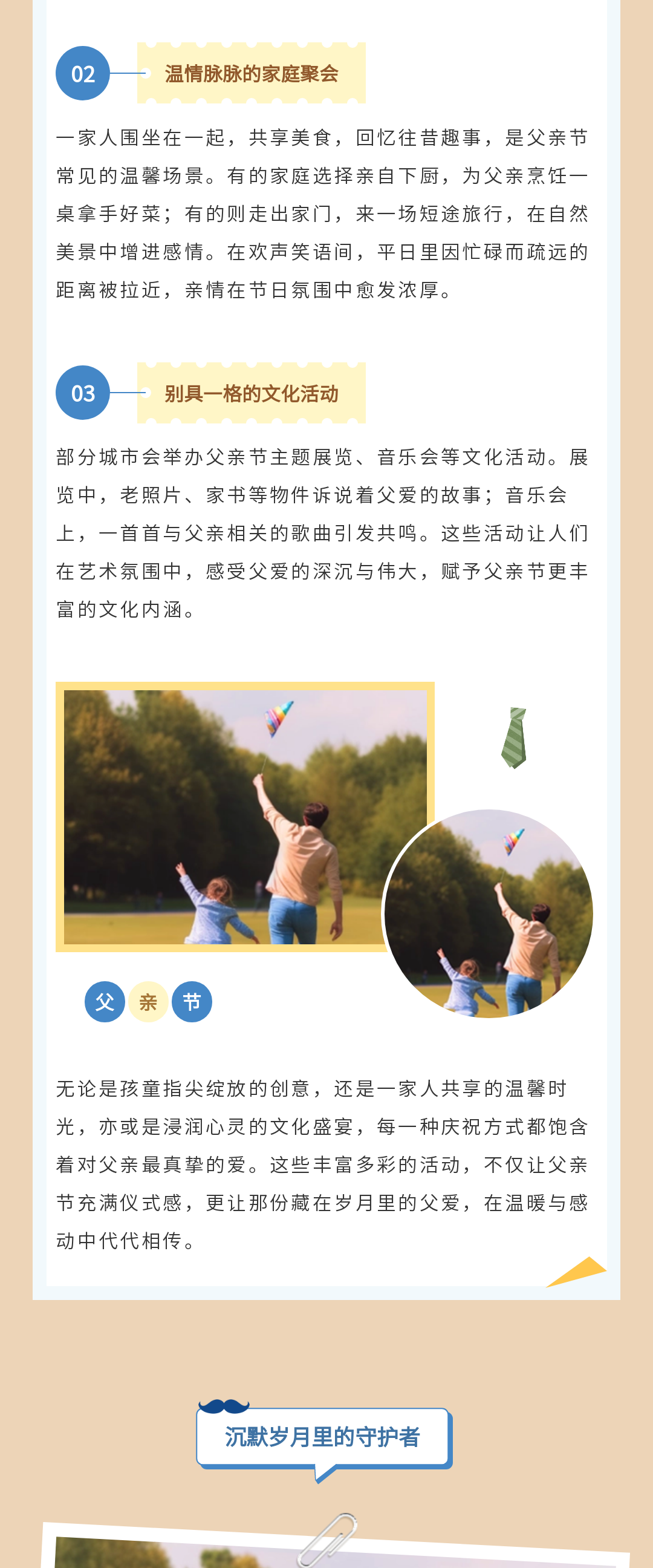 02

温情脉脉的家庭聚会

一家人围坐在一起，共享美食，回忆往昔趣事，是父亲节常见的温馨场景。有的家庭选择亲自下厨，为父亲烹饪一桌拿手好菜；有的则走出家门，来一场短途旅行，在自然美景中增进感情。在欢声笑语间，平日里因忙碌而疏远的距离被拉近，亲情在节日氛围中愈发浓厚。

03

别具一格的文化活动

部分城市会举办父亲节主题展览、音乐会等文化活动。展览中，老照片、家书等物件诉说着父爱的故事；音乐会上，一首首与父亲相关的歌曲引发共鸣。这些活动让人们在艺术氛围中，感受父爱的深沉与伟大，赋予父亲节更丰富的文化内涵。

父 亲 节

无论是孩童指尖绽放的创意，还是一家人共享的温馨时光，亦或是浸润心灵的文化盛宴，每一种庆祝方式都饱含着对父亲最真挚的爱。这些丰富多彩的活动，不仅让父亲节充满仪式感，更让那份藏在岁月里的父爱，在温暖与感动中代代相传。

沉默岁月里的守护者